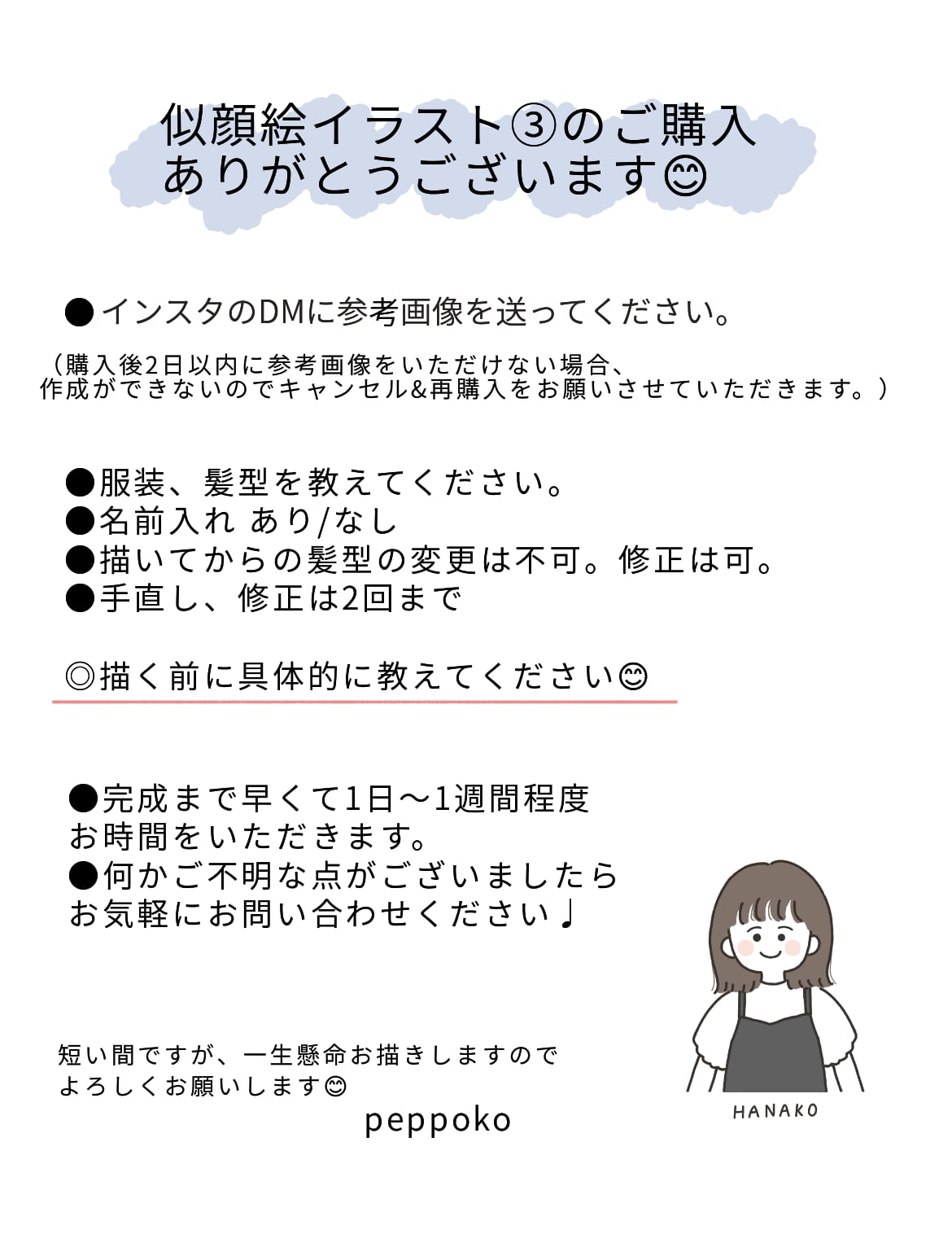 似顔絵イラスト③のご購入
ありがとうございます😊

●インスタのDMに参考画像を送ってください。

（購入後2日以内に参考画像をいただけない場合、
作成ができないのでキャンセル&再購入をお願いさせていただきます。）

●服装、髪型を教えてください。
●名前入れ あり/なし
●描いてからの髪型の変更は不可。修正は可。
●手直し、修正は2回まで

◎描く前に具体的に教えてください😊

●完成まで早くて1日〜1週間程度
お時間をいただきます。
●何かご不明な点がございましたら
お気軽にお問い合わせください♩

短い間ですが、一生懸命お描きしますので
よろしくお願いします😊
peppoko

HANAKO